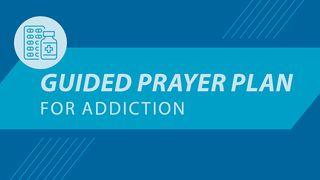 GUIDED PRAYER PLAN
FOR ADDICTION